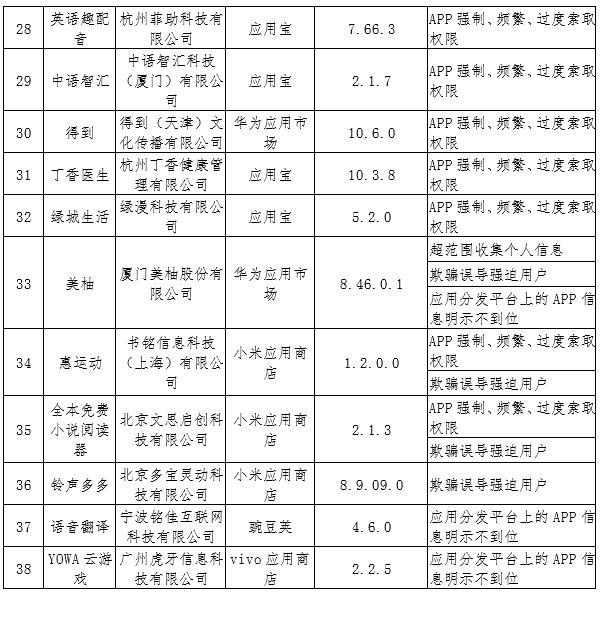 | 28 | 英语趣配音 | 杭州菲助科技有限公司 | 应用宝 | 7.66.3 | APP强制、频繁、过度索取权限 |
|---|---|---|---|---|---|
| 29 | 中语智汇 | 中语智汇科技（厦门）有限公司 | 应用宝 | 2.1.7 | APP强制、频繁、过度索取权限 |
| 30 | 得到 | 得到（天津）文化传播有限公司 | 华为应用市场 | 10.6.0 | APP强制、频繁、过度索取权限 |
| 31 | 丁香医生 | 杭州丁香健康管理有限公司 | 应用宝 | 10.3.8 | APP强制、频繁、过度索取权限 |
| 32 | 绿城生活 | 绿漫科技有限公司 | 应用宝 | 5.2.0 | APP强制、频繁、过度索取权限 |
| 33 | 美柚 | 厦门美柚股份有限公司 | 华为应用市场 | 8.46.0.1 | 超范围收集个人信息 |
|  |  |  |  |  | 欺骗误导强迫用户 |
|  |  |  |  |  | 应用分发平台上的APP信息明示不到位 |
| 34 | 惠运动 | 书铭信息科技（上海）有限公司 | 小米应用商店 | 1.2.0.0 | APP强制、频繁、过度索取权限 |
|  |  |  |  |  | 欺骗误导强迫用户 |
| 35 | 全本免费小说阅读器 | 北京文思启创科技有限公司 | 小米应用商店 | 2.1.3 | APP强制、频繁、过度索取权限 |
|  |  |  |  |  | 欺骗误导强迫用户 |
| 36 | 铃声多多 | 北京多宝灵动科技有限公司 | 小米应用商店 | 8.9.09.0 | 欺骗误导强迫用户 |
| 37 | 语音翻译 | 宁波铭佳互联网科技有限公司 | 豌豆荚 | 4.6.0 | 应用分发平台上的APP信息明示不到位 |
| 38 | YOWA云游戏 | 广州虎牙信息科技有限公司 | vivo应用商店 | 2.2.5 | 应用分发平台上的APP信息明示不到位 |